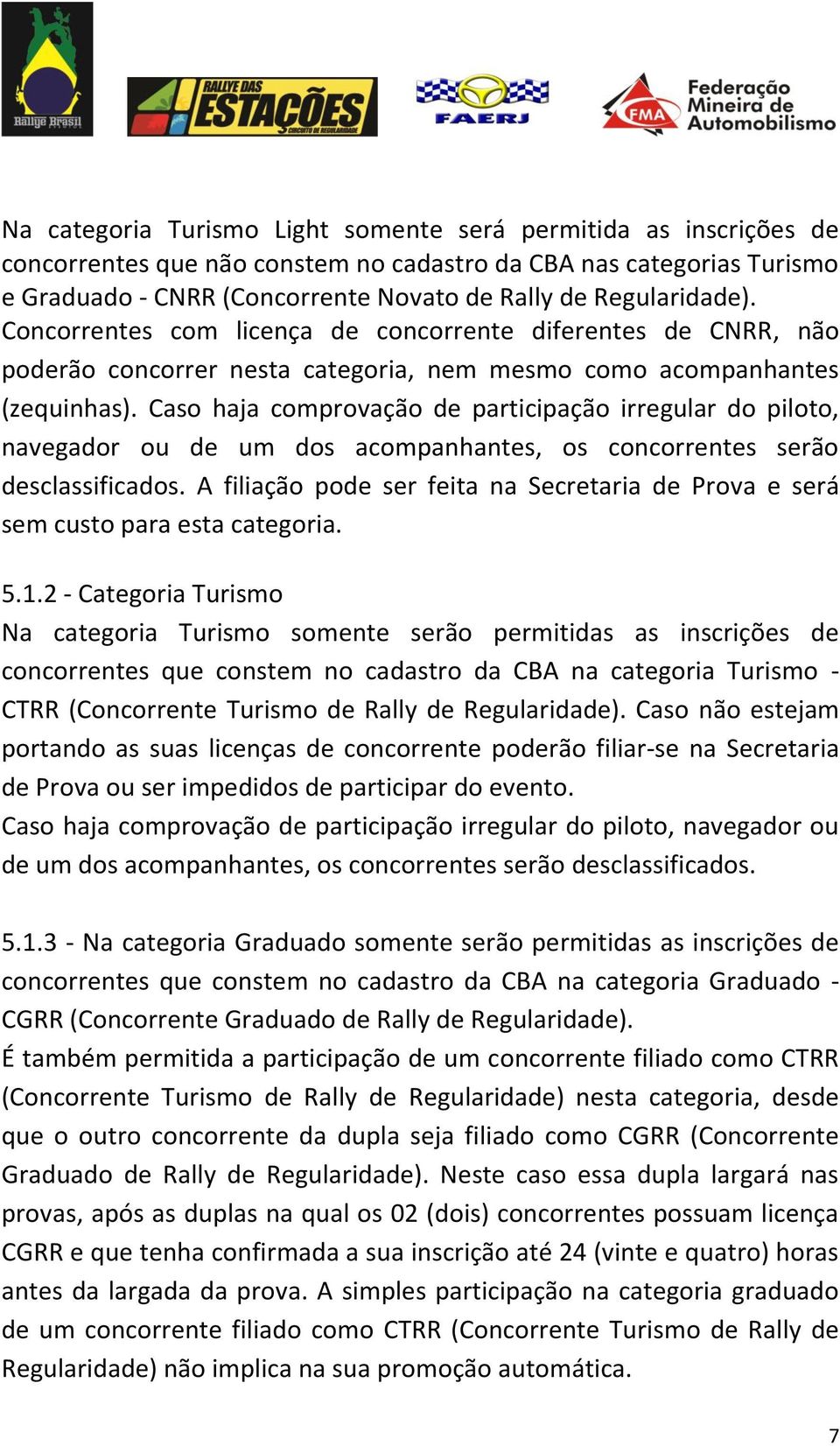 Rallye Brasil

RALLYE DAS ESTAÇÕES CIRCUITO DE REGULARIDADE

FAERJ

FMA Federação Mineira de Automobilismo

Na categoria Turismo Light somente será permitida as inscrições de concorrentes que não constem no cadastro da CBA nas categorias Turismo e Graduado - CNRR (Concorrente Novato de Rally de Regularidade). Concorrentes com licença de concorrente diferentes de CNRR, não poderão concorrer nesta categoria, nem mesmo como acompanhantes (zequinhas). Caso haja comprovação de participação irregular do piloto, navegador ou de um dos acompanhantes, os concorrentes serão desclassificados. A filiação pode ser feita na Secretaria de Prova e será sem custo para esta categoria.

5.1.2 - Categoria Turismo
Na categoria Turismo somente serão permitidas as inscrições de concorrentes que constem no cadastro da CBA na categoria Turismo - CTRR (Concorrente Turismo de Rally de Regularidade). Caso não estejam portando as suas licenças de concorrente poderão filiar-se na Secretaria de Prova ou ser impedidos de participar do evento.
Caso haja comprovação de participação irregular do piloto, navegador ou de um dos acompanhantes, os concorrentes serão desclassificados.

5.1.3 - Na categoria Graduado somente serão permitidas as inscrições de concorrentes que constem no cadastro da CBA na categoria Graduado - CGRR (Concorrente Graduado de Rally de Regularidade).
É também permitida a participação de um concorrente filiado como CTRR (Concorrente Turismo de Rally de Regularidade) nesta categoria, desde que o outro concorrente da dupla seja filiado como CGRR (Concorrente Graduado de Rally de Regularidade). Neste caso essa dupla largará nas provas, após as duplas na qual os 02 (dois) concorrentes possuam licença CGRR e que tenha confirmada a sua inscrição até 24 (vinte e quatro) horas antes da largada da prova. A simples participação na categoria graduado de um concorrente filiado como CTRR (Concorrente Turismo de Rally de Regularidade) não implica na sua promoção automática.

7